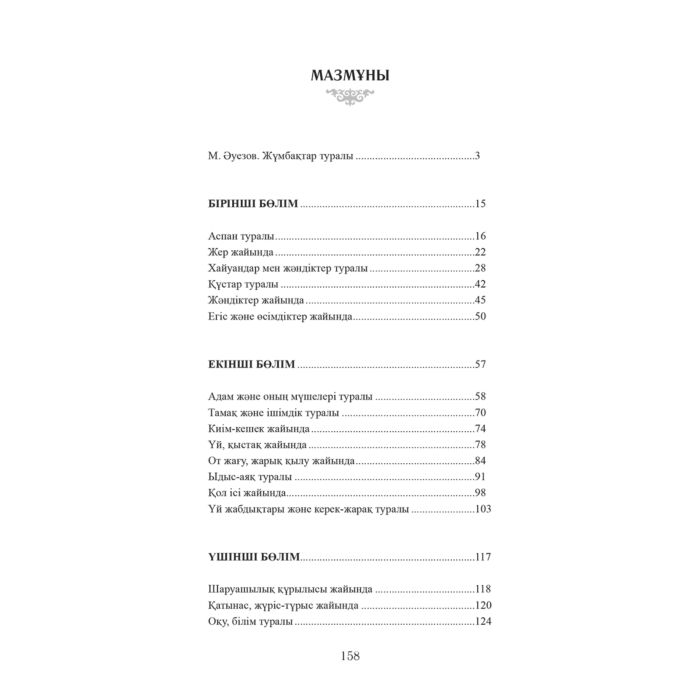 МАЗМҰНЫ

М. Әуезов. Жұмбақтар туралы 3

БІРІНШІ БӨЛІМ 15

Аспан туралы 16
Жер жайында 22
Хайуандар мен жәндіктер туралы 28
Құстар туралы 42
Жәндіктер жайында 45
Егіс және өсімдіктер жайында 50

ЕКІНШІ БӨЛІМ 57

Адам және оның мүшелері туралы 58
Тамақ және ішімдік туралы 70
Киім-кешек жайында 74
Үй, қыстақ жайында 78
От жағу, жарық қылу жайында 84
Ыдыс-аяқ туралы 91
Қол ісі жайында 98
Үй жабдықтары және керек-жарақ туралы 103

ҮШІНШІ БӨЛІМ 117

Шаруашылық құрылысы жайында 118
Қатынас, жүріс-тұрыс жайында 120
Оқу, білім туралы 124

158